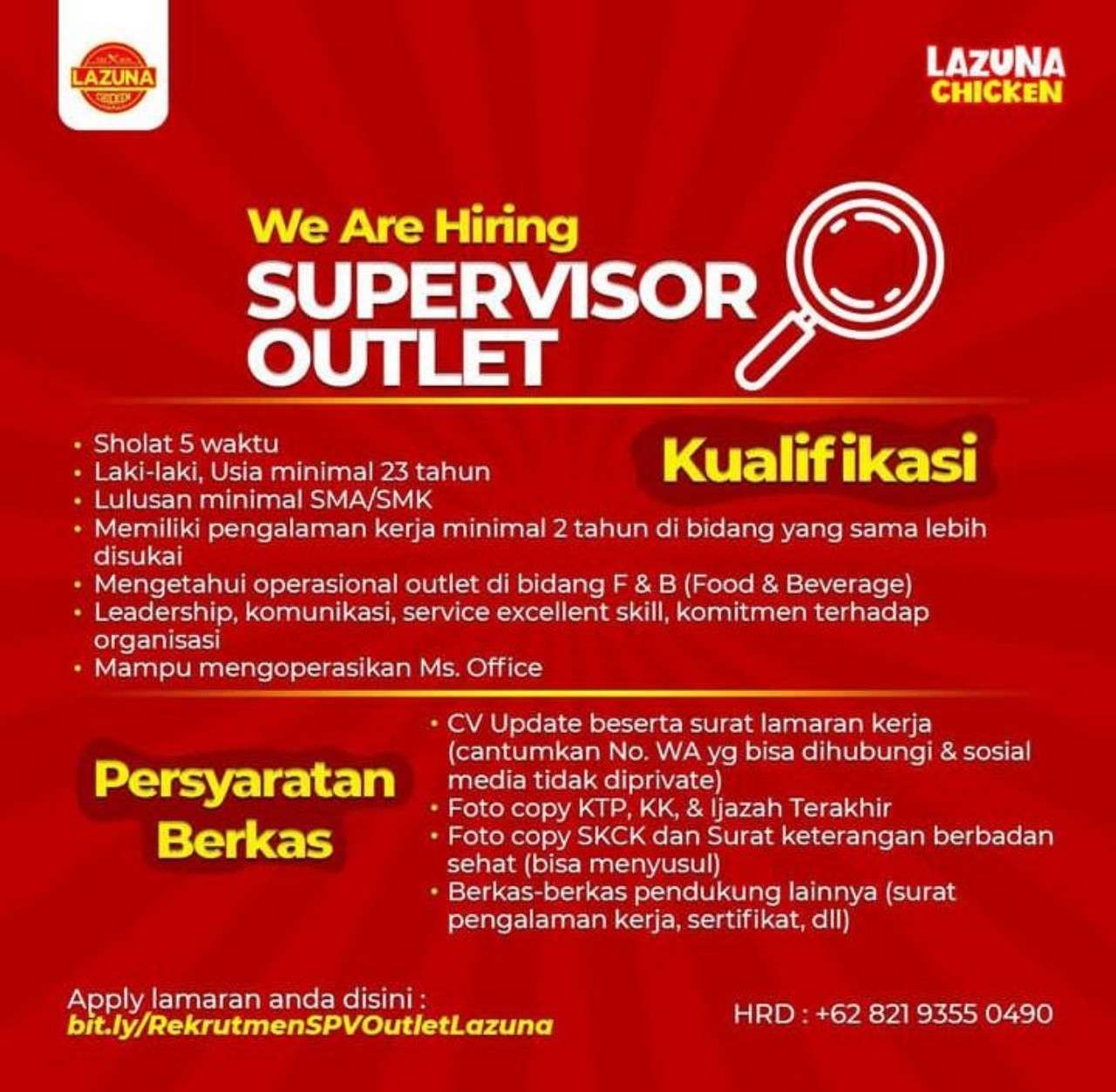 LAZUNA CHICKEN

LAZUNA CHICKEN

We Are Hiring
SUPERVISOR OUTLET

Kualifikasi

• Sholat 5 waktu
• Laki-laki, Usia minimal 23 tahun
• Lulusan minimal SMA/SMK
• Memiliki pengalaman kerja minimal 2 tahun di bidang yang sama lebih disukai
• Mengetahui operasional outlet di bidang F & B (Food & Beverage)
• Leadership, komunikasi, service excellent skill, komitmen terhadap organisasi
• Mampu mengoperasikan Ms. Office

Persyaratan Berkas

• CV Update beserta surat lamaran kerja (cantumkan No. WA yg bisa dihubungi & sosial media tidak diprivate)
• Foto copy KTP, KK, & Ijazah Terakhir
• Foto copy SKCK dan Surat keterangan berbadan sehat (bisa menyusul)
• Berkas-berkas pendukung lainnya (surat pengalaman kerja, sertifikat, dll)

Apply lamaran anda disini :
bit.ly/RekrutmenSPVOutletLazuna

HRD : +62 821 9355 0490